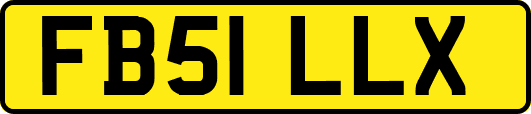 FB51 LLX